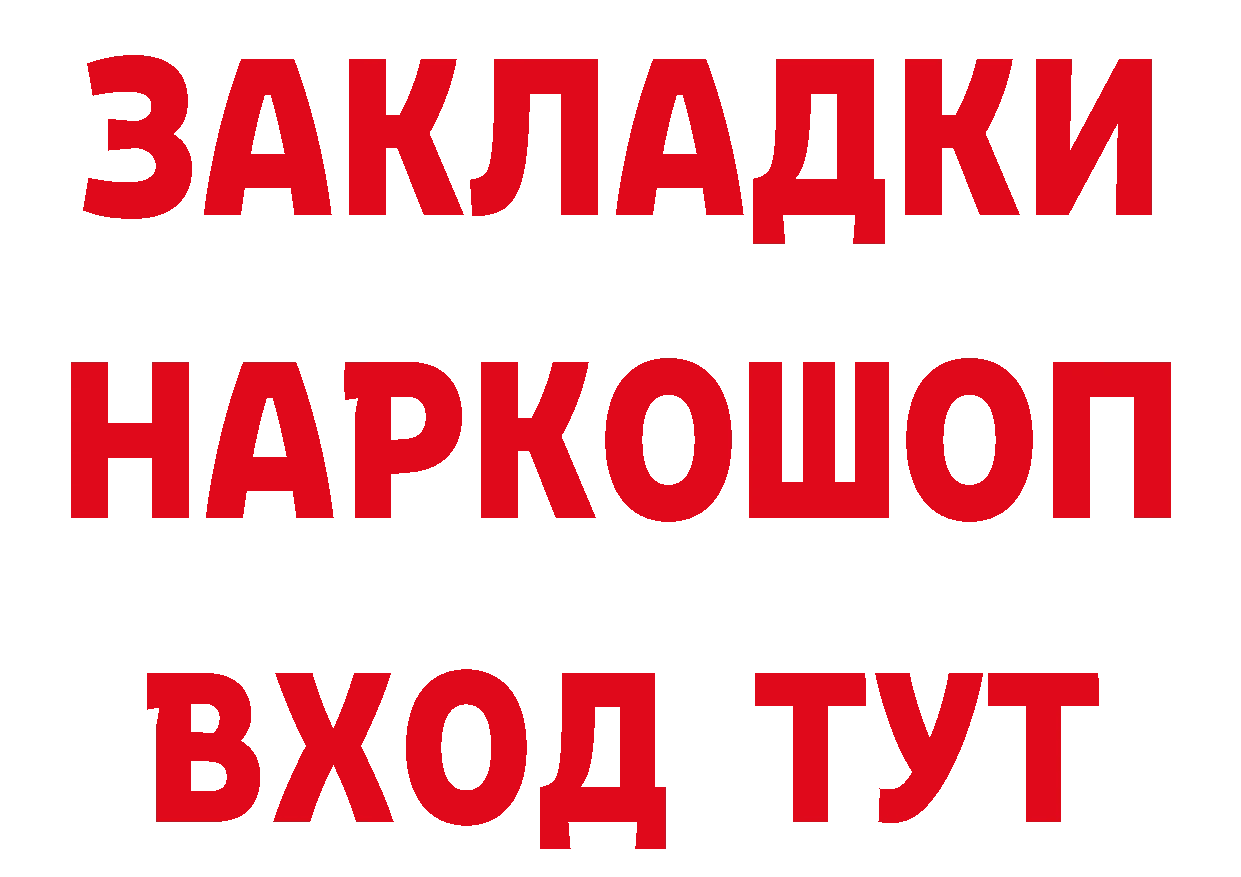 ЗАКЛАДКИ НАРКОШОП ВХОД ТУТ